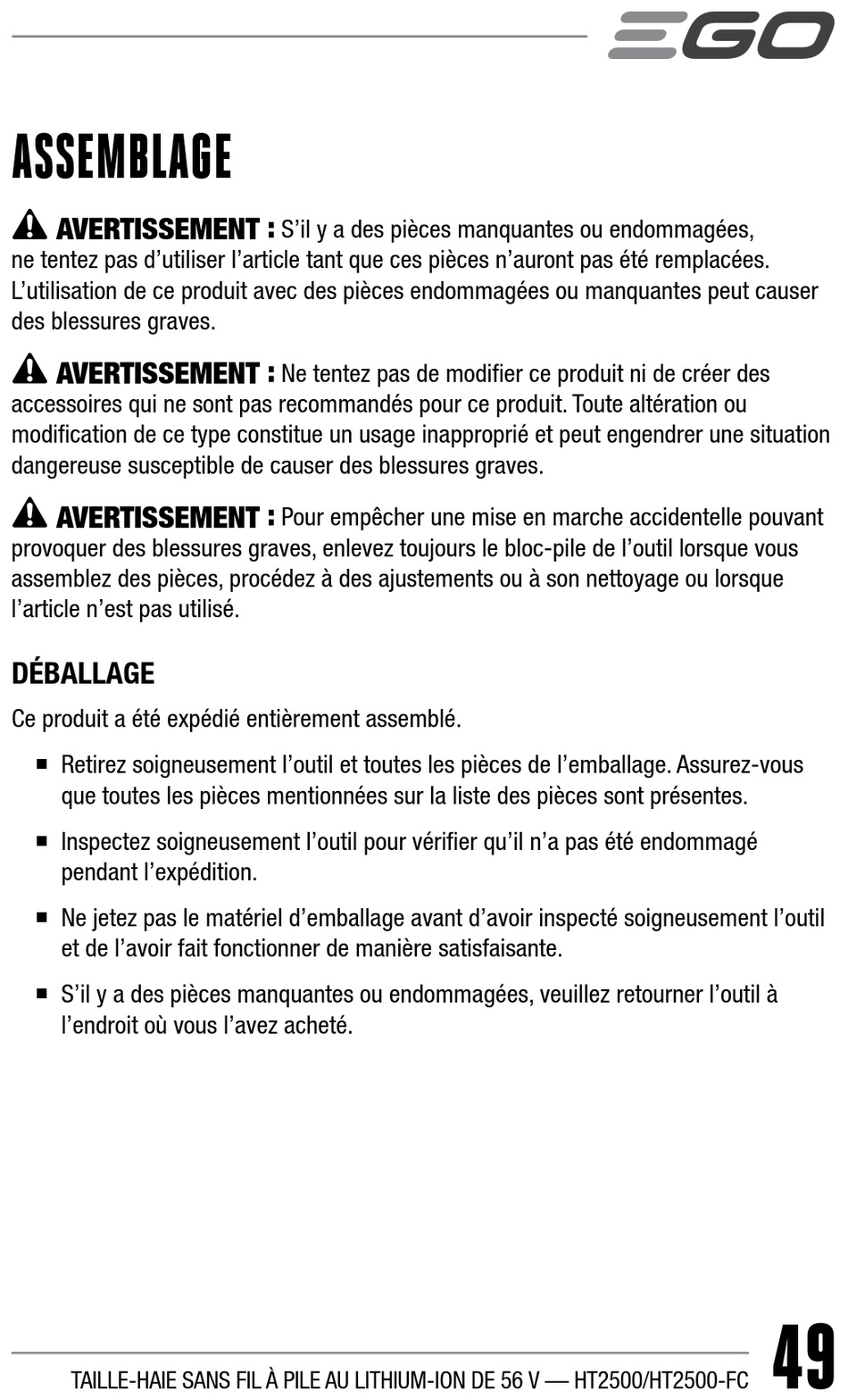 EGO

ASSEMBLAGE

AVERTISSEMENT : S’il y a des pièces manquantes ou endommagées, ne tentez pas d’utiliser l’article tant que ces pièces n’auront pas été remplacées. L’utilisation de ce produit avec des pièces endommagées ou manquantes peut causer des blessures graves.

AVERTISSEMENT : Ne tentez pas de modifier ce produit ni de créer des accessoires qui ne sont pas recommandés pour ce produit. Toute altération ou modification de ce type constitue un usage inapproprié et peut engendrer une situation dangereuse susceptible de causer des blessures graves.

AVERTISSEMENT : Pour empêcher une mise en marche accidentelle pouvant provoquer des blessures graves, enlevez toujours le bloc-pile de l’outil lorsque vous assemblez des pièces, procédez à des ajustements ou à son nettoyage ou lorsque l’article n’est pas utilisé.

DÉBALLAGE

Ce produit a été expédié entièrement assemblé.

■ Retirez soigneusement l’outil et toutes les pièces de l’emballage. Assurez-vous que toutes les pièces mentionnées sur la liste des pièces sont présentes.

■ Inspectez soigneusement l’outil pour vérifier qu’il n’a pas été endommagé pendant l’expédition.

■ Ne jetez pas le matériel d’emballage avant d’avoir inspecté soigneusement l’outil et de l’avoir fait fonctionner de manière satisfaisante.

■ S’il y a des pièces manquantes ou endommagées, veuillez retourner l’outil à l’endroit où vous l’avez acheté.

TAILLE-HAIE SANS FIL À PILE AU LITHIUM-ION DE 56 V — HT2500/HT2500-FC 49